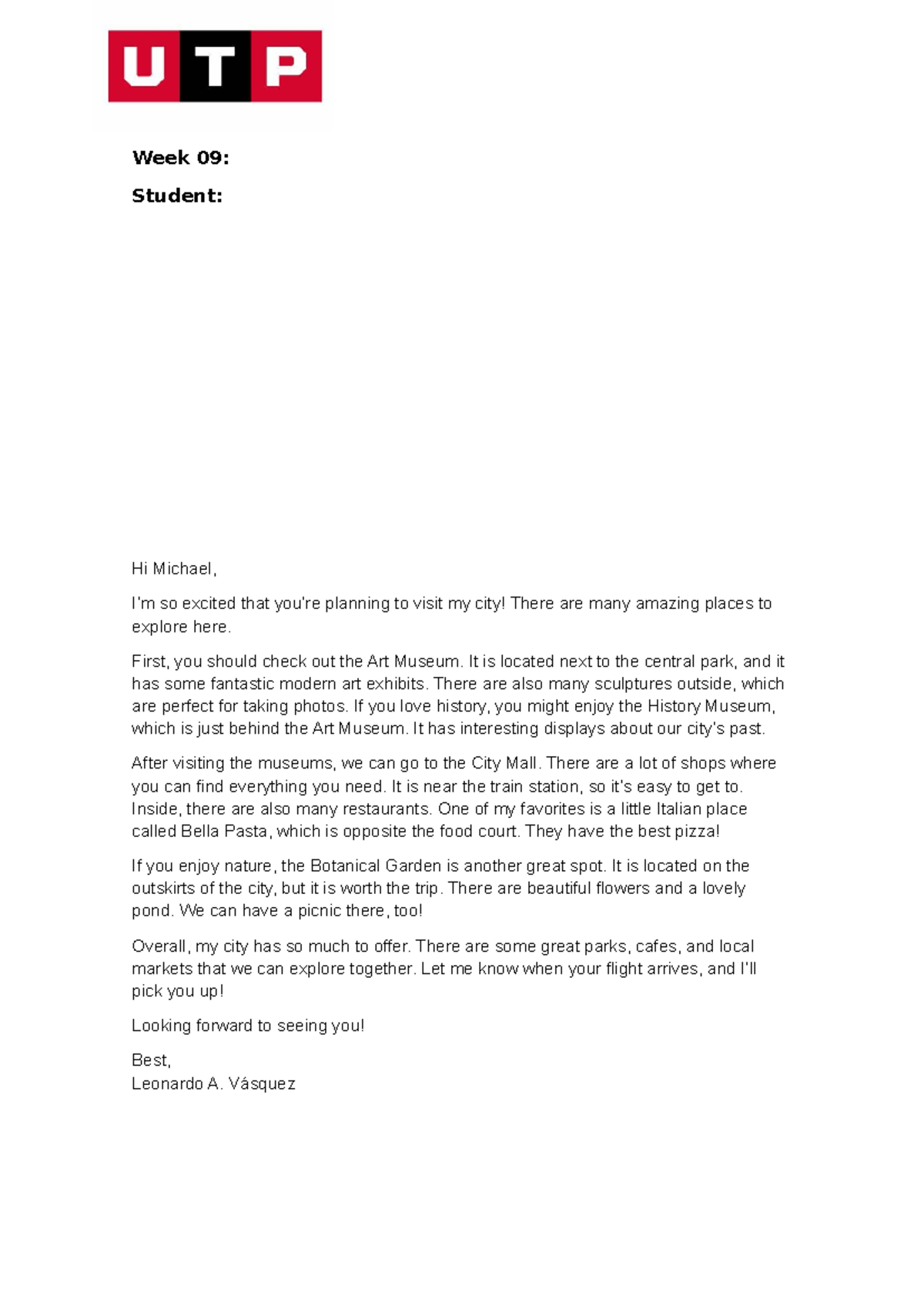 UTP

Week 09:

Student:

Hi Michael,

I'm so excited that you're planning to visit my city! There are many amazing places to explore here.

First, you should check out the Art Museum. It is located next to the central park, and it has some fantastic modern art exhibits. There are also many sculptures outside, which are perfect for taking photos. If you love history, you might enjoy the History Museum, which is just behind the Art Museum. It has interesting displays about our city's past.

After visiting the museums, we can go to the City Mall. There are a lot of shops where you can find everything you need. It is near the train station, so it's easy to get to. Inside, there are also many restaurants. One of my favorites is a little Italian place called Bella Pasta, which is opposite the food court. They have the best pizza!

If you enjoy nature, the Botanical Garden is another great spot. It is located on the outskirts of the city, but it is worth the trip. There are beautiful flowers and a lovely pond. We can have a picnic there, too!

Overall, my city has so much to offer. There are some great parks, cafes, and local markets that we can explore together. Let me know when your flight arrives, and I'll pick you up!

Looking forward to seeing you!

Best,
Leonardo A. Vásquez